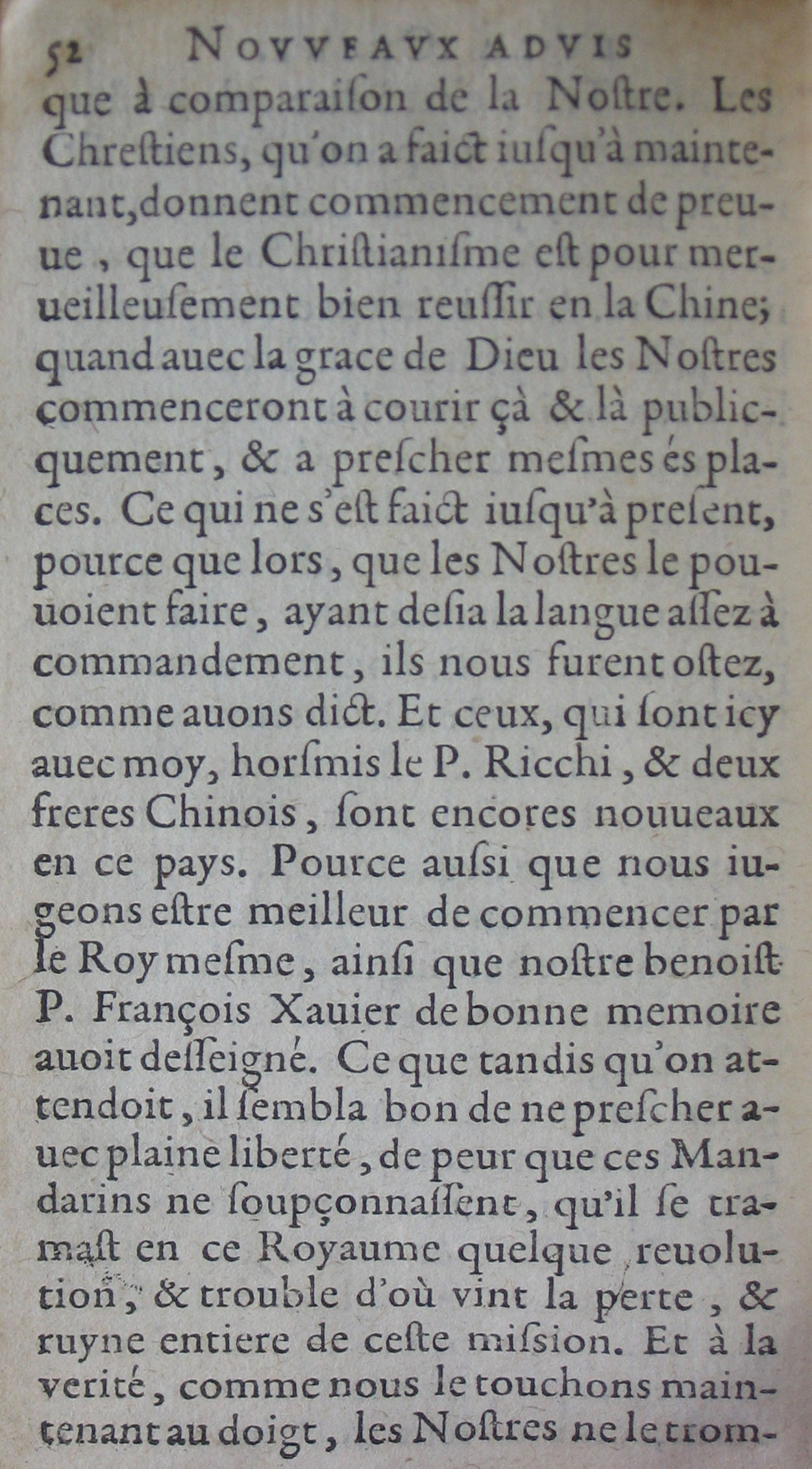 52 NOVVEAVX ADVIS

que à comparaiſon de la Noſtre. Les Chreſtiens, qu'on a faict iuſqu'à maintenant, donnent commencement de preuue, que le Chriſtianiſme eſt pour merueilleuſement bien reuſſir en la Chine; quand auec la grace de Dieu les Noſtres commenceront à courir çà & là publicquement, & a preſcher meſmes és places. Ce qui ne s'eſt faict iuſqu'à preſent, pource que lors, que les Noſtres le pouuoient faire, ayant deſia la langue aſſez à commandement, ils nous furent oſtez, comme auons dict. Et ceux, qui ſont icy auec moy, horſmis le P. Ricchi, & deux freres Chinois, ſont encores nouueaux en ce pays. Pource auſsi que nous iugeons eſtre meilleur de commencer par le Roy meſme, ainſi que noſtre benoiſt P. François Xauier de bonne memoire auoit deſſeigné. Ce que tandis qu'on attendoit, il ſembla bon de ne preſcher auec plaine liberté, de peur que ces Mandarins ne ſoupçonnaſſent, qu'il ſe tramaſt en ce Royaume quelque reuolution, & trouble d'où vint la perte, & ruyne entiere de ceſte miſsion. Et à la verité, comme nous le touchons maintenant au doigt, les Noſtres ne le trom-